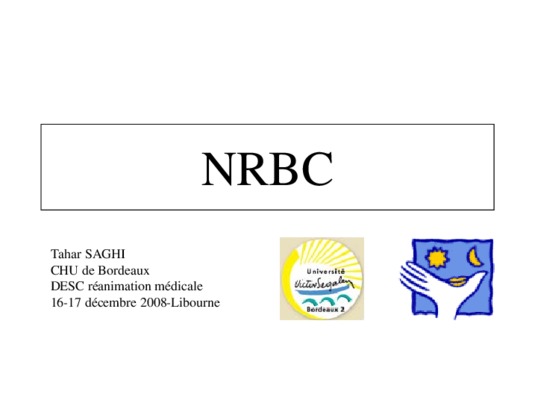 NRBC

Tahar SAGHI
CHU de Bordeaux
DESC réanimation médicale
16-17 décembre 2008-Libourne

Université
Victor Segalen
Bordeaux 2